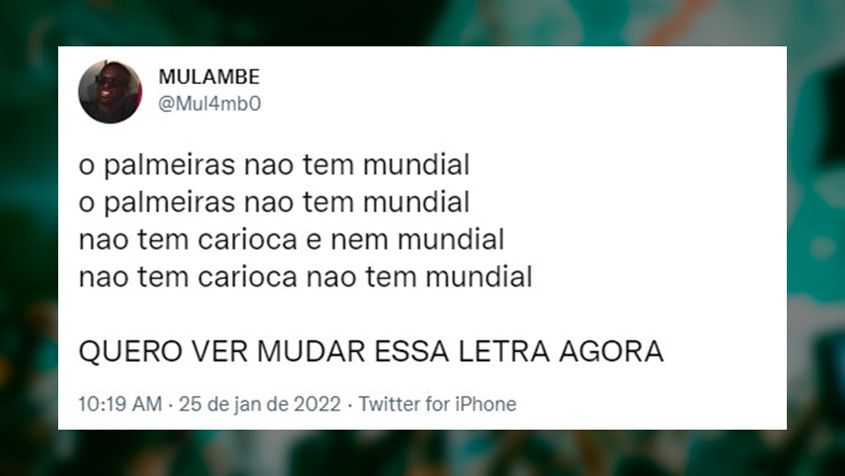 MULAMBE
@Mul4mb0

o palmeiras nao tem mundial
o palmeiras nao tem mundial
nao tem carioca e nem mundial
nao tem carioca nao tem mundial

QUERO VER MUDAR ESSA LETRA AGORA

10:19 AM · 25 de jan de 2022 · Twitter for iPhone